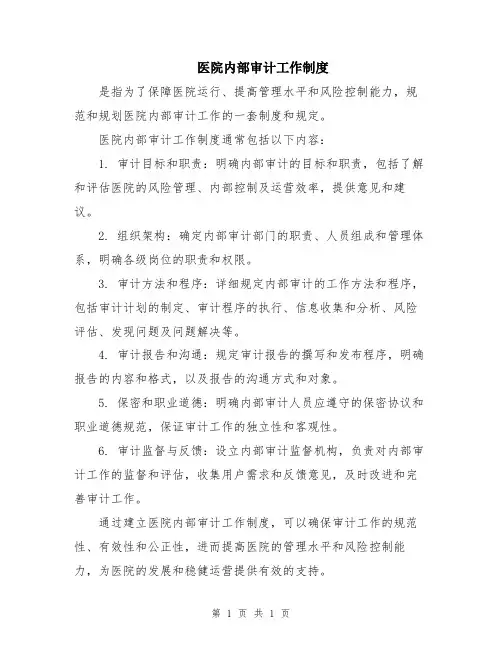 医院内部审计工作制度

是指为了保障医院运行、提高管理水平和风险控制能力，规范和规划医院内部审计工作的一套制度和规定。

医院内部审计工作制度通常包括以下内容：

1. 审计目标和职责：明确内部审计的目标和职责，包括了解和评估医院的风险管理、内部控制及运营效率，提供意见和建议。

2. 组织架构：确定内部审计部门的职责、人员组成和管理体系，明确各级岗位的职责和权限。

3. 审计方法和程序：详细规定内部审计的工作方法和程序，包括审计计划的制定、审计程序的执行、信息收集和分析、风险评估、发现问题及问题解决等。

4. 审计报告和沟通：规定审计报告的撰写和发布程序，明确报告的内容和格式，以及报告的沟通方式和对象。

5. 保密和职业道德：明确内部审计人员应遵守的保密协议和职业道德规范，保证审计工作的独立性和客观性。

6. 审计监督与反馈：设立内部审计监督机构，负责对内部审计工作的监督和评估，收集用户需求和反馈意见，及时改进和完善审计工作。

通过建立医院内部审计工作制度，可以确保审计工作的规范性、有效性和公正性，进而提高医院的管理水平和风险控制能力，为医院的发展和稳健运营提供有效的支持。

第 1 页 共 1 页